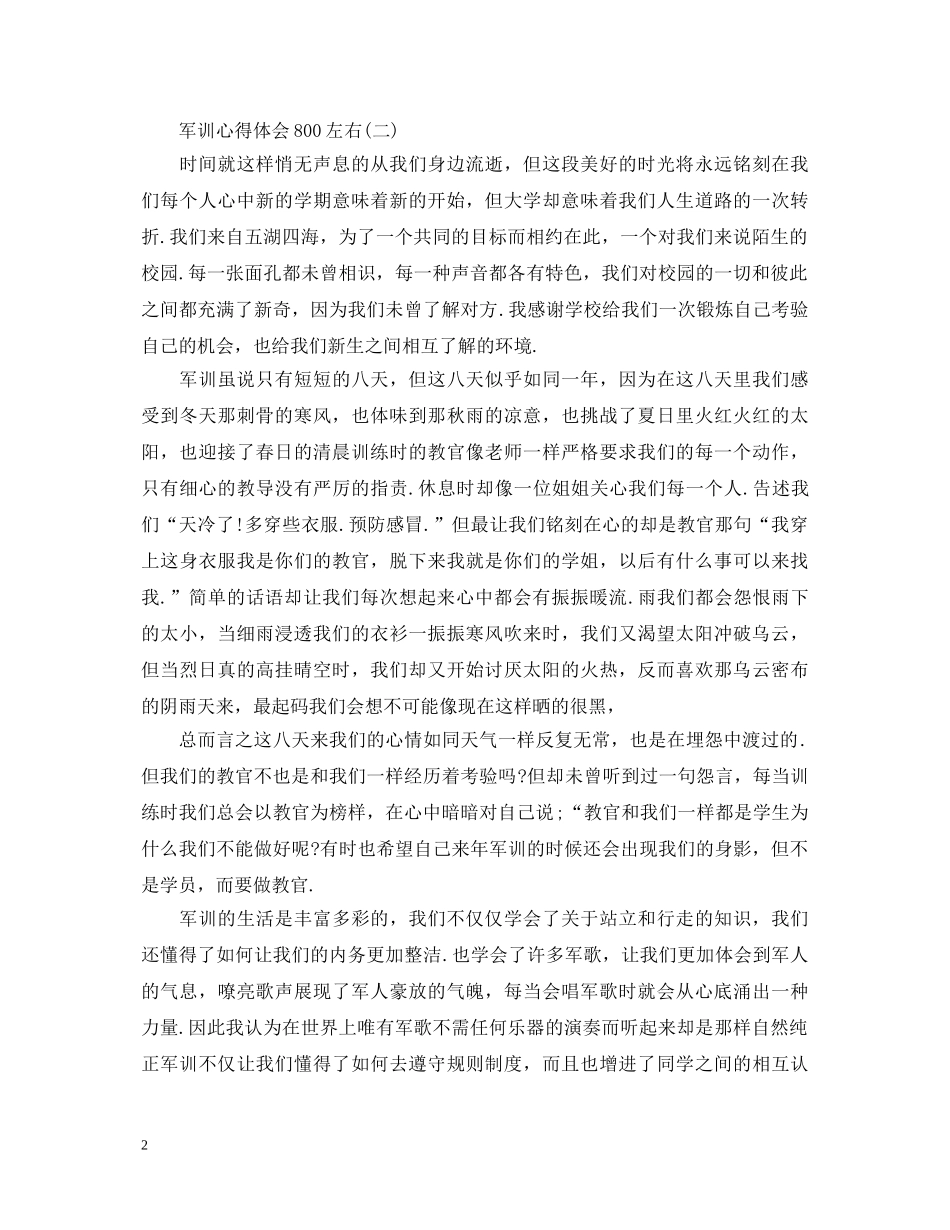 军训心得体会800左右(二)

时间就这样悄无声息的从我们身边流逝，但这段美好的时光将永远铭刻在我们每个人心中新的学期意味着新的开始，但大学却意味着我们人生道路的一次转折.我们来自五湖四海，为了一个共同的目标而相约在此，一个对我们来说陌生的校园.每一张面孔都未曾相识，每一种声音都各有特色，我们对校园的一切和彼此之间都充满了新奇，因为我们未曾了解对方.我感谢学校给我们一次锻炼自己考验自己的机会，也给我们新生之间相互了解的环境.

军训虽说只有短短的八天，但这八天似乎如同一年，因为在这八天里我们感受到冬天那刺骨的寒风，也体味到那秋雨的凉意，也挑战了夏日里火红火红的太阳，也迎接了春日的清晨训练时的教官像老师一样严格要求我们的每一个动作，只有细心的教导没有严厉的指责.休息时却像一位姐姐关心我们每一个人.告述我们“天冷了!多穿些衣服.预防感冒.”但最让我们铭刻在心的却是教官那句“我穿上这身衣服我是你们的教官，脱下来我就是你们的学姐，以后有什么事可以来找我.”简单的话语却让我们每次想起来心中都会有振振暖流.雨我们都会怨恨雨下的太小，当细雨浸透我们的衣衫一振振寒风吹来时，我们又渴望太阳冲破乌云，但当烈日真的高挂晴空时，我们却又开始讨厌太阳的火热，反而喜欢那乌云密布的阴雨天来，最起码我们会想不可能像现在这样晒的很黑，

总而言之这八天来我们的心情如同天气一样反复无常，也是在埋怨中渡过的.但我们的教官不也是和我们一样经历着考验吗?但却未曾听到过一句怨言，每当训练时我们总会以教官为榜样，在心中暗暗对自己说;“教官和我们一样都是学生为什么我们不能做好呢?有时也希望自己来年军训的时候还会出现我们的身影，但不是学员，而要做教官.

军训的生活是丰富多彩的，我们不仅仅学会了关于站立和行走的知识，我们还懂得了如何让我们的内务更加整洁.也学会了许多军歌，让我们更加体会到军人的气息，嘹亮歌声展现了军人豪放的气魄，每当会唱军歌时就会从心底涌出一种力量.因此我认为在世界上唯有军歌不需任何乐器的演奏而听起来却是那样自然纯正军训不仅让我们懂得了如何去遵守规则制度，而且也增进了同学之间的相互认

2